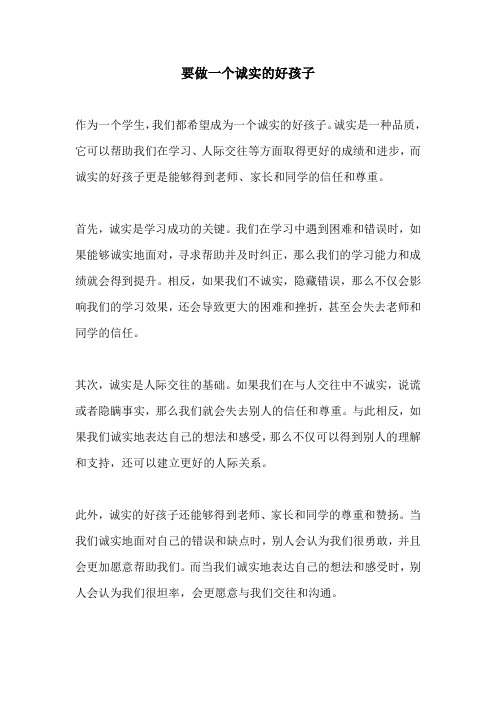 要做一个诚实的好孩子

作为一个学生，我们都希望成为一个诚实的好孩子。诚实是一种品质，它可以帮助我们在学习、人际交往等方面取得更好的成绩和进步，而诚实的好孩子更是能够得到老师、家长和同学的信任和尊重。

首先，诚实是学习成功的关键。我们在学习中遇到困难和错误时，如果能够诚实地面对，寻求帮助并及时纠正，那么我们的学习能力和成绩就会得到提升。相反，如果我们不诚实，隐藏错误，那么不仅会影响我们的学习效果，还会导致更大的困难和挫折，甚至会失去老师和同学的信任。

其次，诚实是人际交往的基础。如果我们在与人交往中不诚实，说谎或者隐瞒事实，那么我们就会失去别人的信任和尊重。与此相反，如果我们诚实地表达自己的想法和感受，那么不仅可以得到别人的理解和支持，还可以建立更好的人际关系。

此外，诚实的好孩子还能够得到老师、家长和同学的尊重和赞扬。当我们诚实地面对自己的错误和缺点时，别人会认为我们很勇敢，并且会更加愿意帮助我们。而当我们诚实地表达自己的想法和感受时，别人会认为我们很坦率，会更愿意与我们交往和沟通。